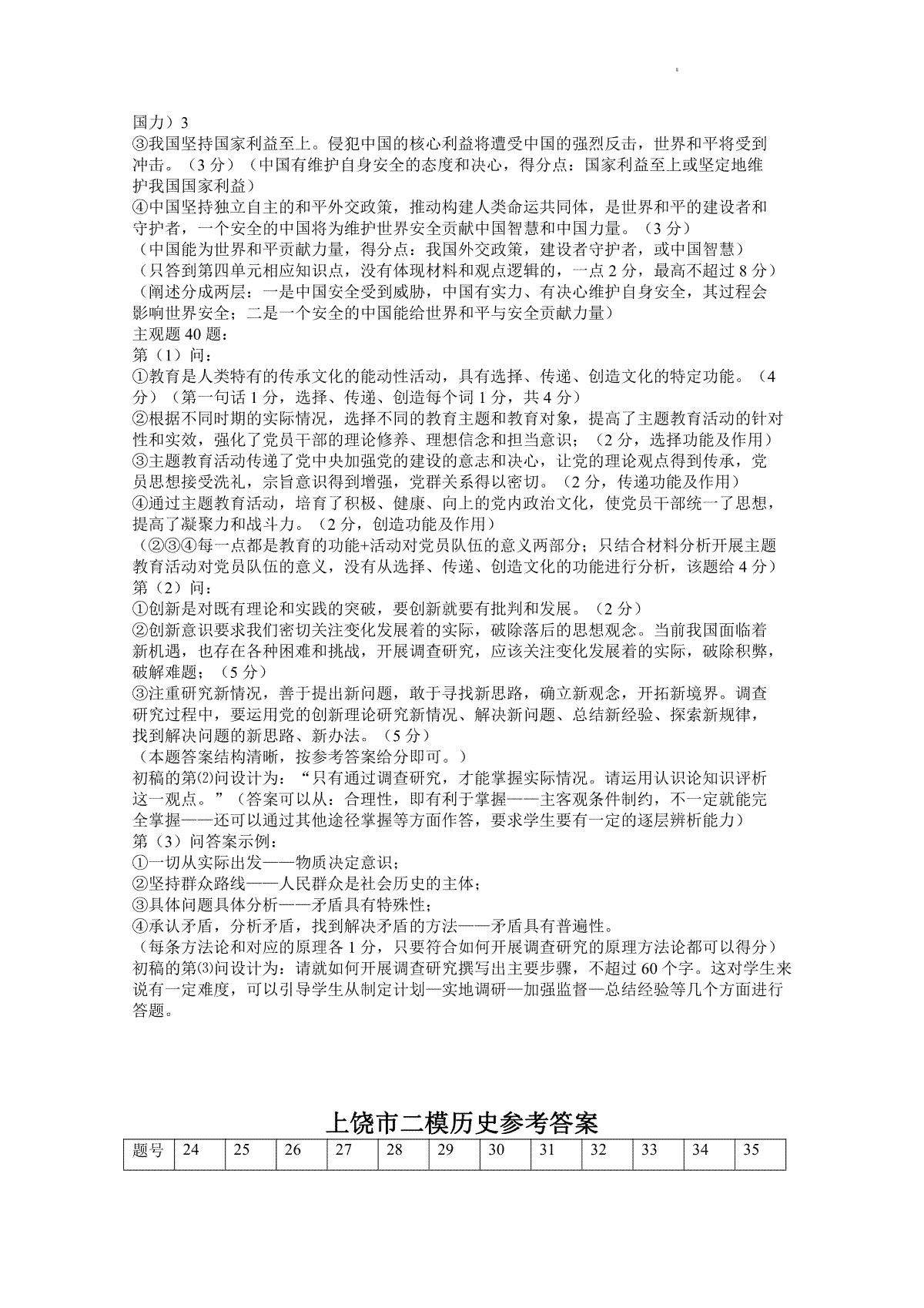 国力）3
③我国坚持国家利益至上。侵犯中国的核心利益将遭受中国的强烈反击，世界和平将受到冲击。（3 分）（中国有维护自身安全的态度和决心，得分点：国家利益至上或坚定地维护我国国家利益）
④中国坚持独立自主的和平外交政策，推动构建人类命运共同体，是世界和平的建设者和守护者，一个安全的中国将为维护世界安全贡献中国智慧和中国力量。（3 分）
（中国能为世界和平贡献力量，得分点：我国外交政策，建设者守护者，或中国智慧）
（只答到第四单元相应知识点，没有体现材料和观点逻辑的，一点 2 分，最高不超过 8 分）
（阐述分成两层：一是中国安全受到威胁，中国有实力、有决心维护自身安全，其过程会影响世界安全；二是一个安全的中国能给世界和平与安全贡献力量）
主观题 40 题：
第（1）问：
①教育是人类特有的传承文化的能动性活动，具有选择、传递、创造文化的特定功能。（4 分）（第一句话 1 分，选择、传递、创造每个词 1 分，共 4 分）
②根据不同时期的实际情况，选择不同的教育主题和教育对象，提高了主题教育活动的针对性和实效，强化了党员干部的理论修养、理想信念和担当意识；（2 分，选择功能及作用）
③主题教育活动传递了党中央加强党的建设的意志和决心，让党的理论观点得到传承，党员思想接受洗礼，宗旨意识得到增强，党群关系得以密切。（2 分，传递功能及作用）
④通过主题教育活动，培育了积极、健康、向上的党内政治文化，使党员干部统一了思想，提高了凝聚力和战斗力。（2 分，创造功能及作用）
（②③④每一点都是教育的功能+活动对党员队伍的意义两部分；只结合材料分析开展主题教育活动对党员队伍的意义，没有从选择、传递、创造文化的功能进行分析，该题给 4 分）
第（2）问：
①创新是对既有理论和实践的突破，要创新就要有批判和发展。（2 分）
②创新意识要求我们密切关注变化发展着的实际，破除落后的思想观念。当前我国面临着新机遇，也存在各种困难和挑战，开展调查研究，应该关注变化发展着的实际，破除积弊，破解难题；（5 分）
③注重研究新情况，善于提出新问题，敢于寻找新思路，确立新观念，开拓新境界。调查研究过程中，要运用党的创新理论研究新情况、解决新问题、总结新经验、探索新规律，找到解决问题的新思路、新办法。（5 分）
（本题答案结构清晰，按参考答案给分即可。）
初稿的第⑵问设计为：“只有通过调查研究，才能掌握实际情况。请运用认识论知识评析这一观点。”（答案可以从：合理性，即有利于掌握——主客观条件制约，不一定就能完全掌握——还可以通过其他途径掌握等方面作答，要求学生要有一定的逐层辨析能力）
第（3）问答案示例：
①一切从实际出发——物质决定意识；
②坚持群众路线——人民群众是社会历史的主体；
③具体问题具体分析——矛盾具有特殊性；
④承认矛盾，分析矛盾，找到解决矛盾的方法——矛盾具有普遍性。
（每条方法论和对应的原理各 1 分，只要符合如何开展调查研究的原理方法论都可以得分）
初稿的第⑶问设计为：请就如何开展调查研究撰写出主要步骤，不超过 60 个字。这对学生来说有一定难度，可以引导学生从制定计划—实地调研—加强监督—总结经验等几个方面进行答题。

上饶市二模历史参考答案

| 题号 | 24 | 25 | 26 | 27 | 28 | 29 | 30 | 31 | 32 | 33 | 34 | 35 |
|---|---|---|---|---|---|---|---|---|---|---|---|---|